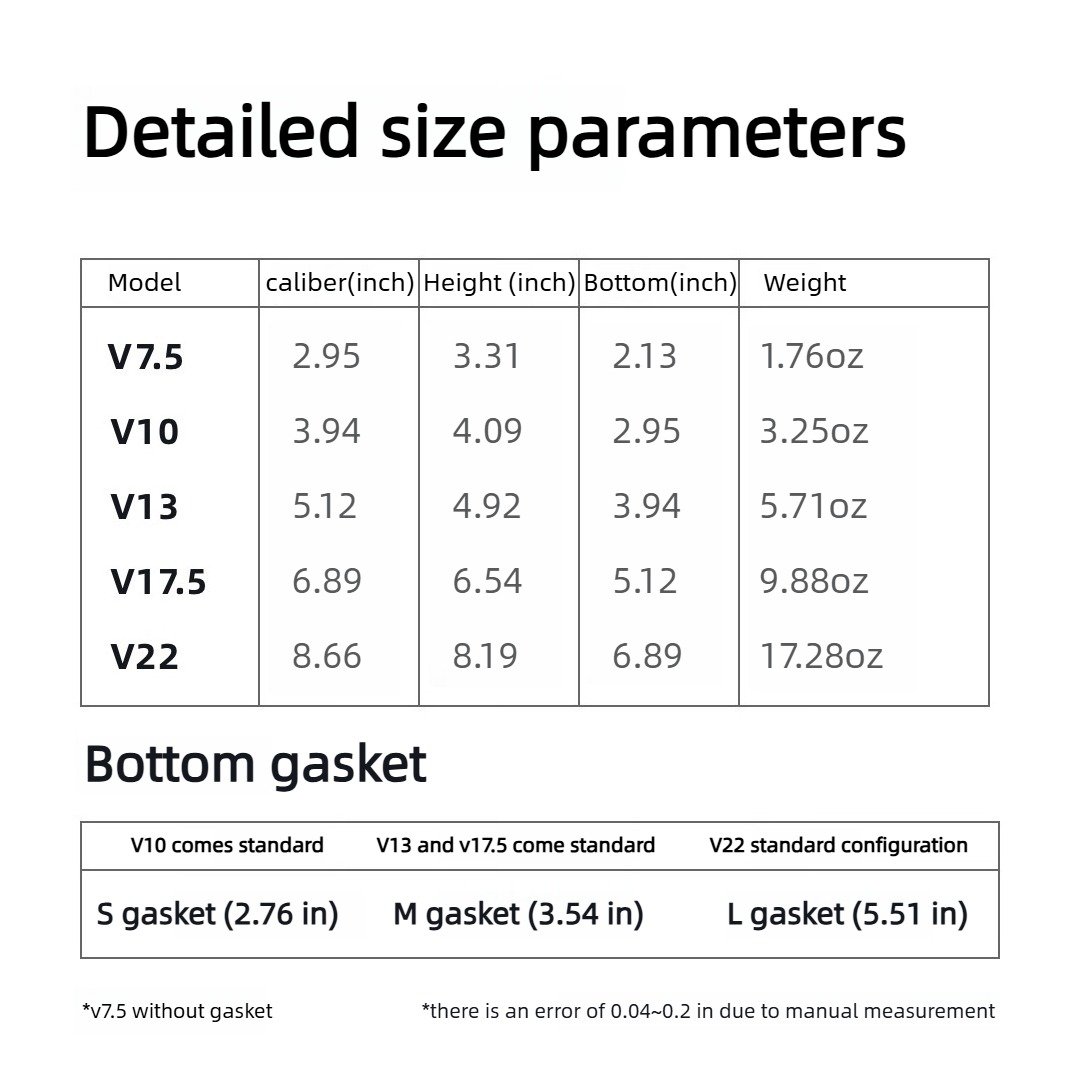 Detailed size parameters

| Model | caliber(inch) | Height (inch) | Bottom(inch) | Weight |
|---|---|---|---|---|
| V7.5 | 2.95 | 3.31 | 2.13 | 1.76oz |
| V10 | 3.94 | 4.09 | 2.95 | 3.25oz |
| V13 | 5.12 | 4.92 | 3.94 | 5.71oz |
| V17.5 | 6.89 | 6.54 | 5.12 | 9.88oz |
| V22 | 8.66 | 8.19 | 6.89 | 17.28oz |

Bottom gasket

| V10 comes standard | V13 and v17.5 come standard | V22 standard configuration |
|---|---|---|
| S gasket (2.76 in) | M gasket (3.54 in) | L gasket (5.51 in) |

*v7.5 without gasket

*there is an error of 0.04~0.2 in due to manual measurement